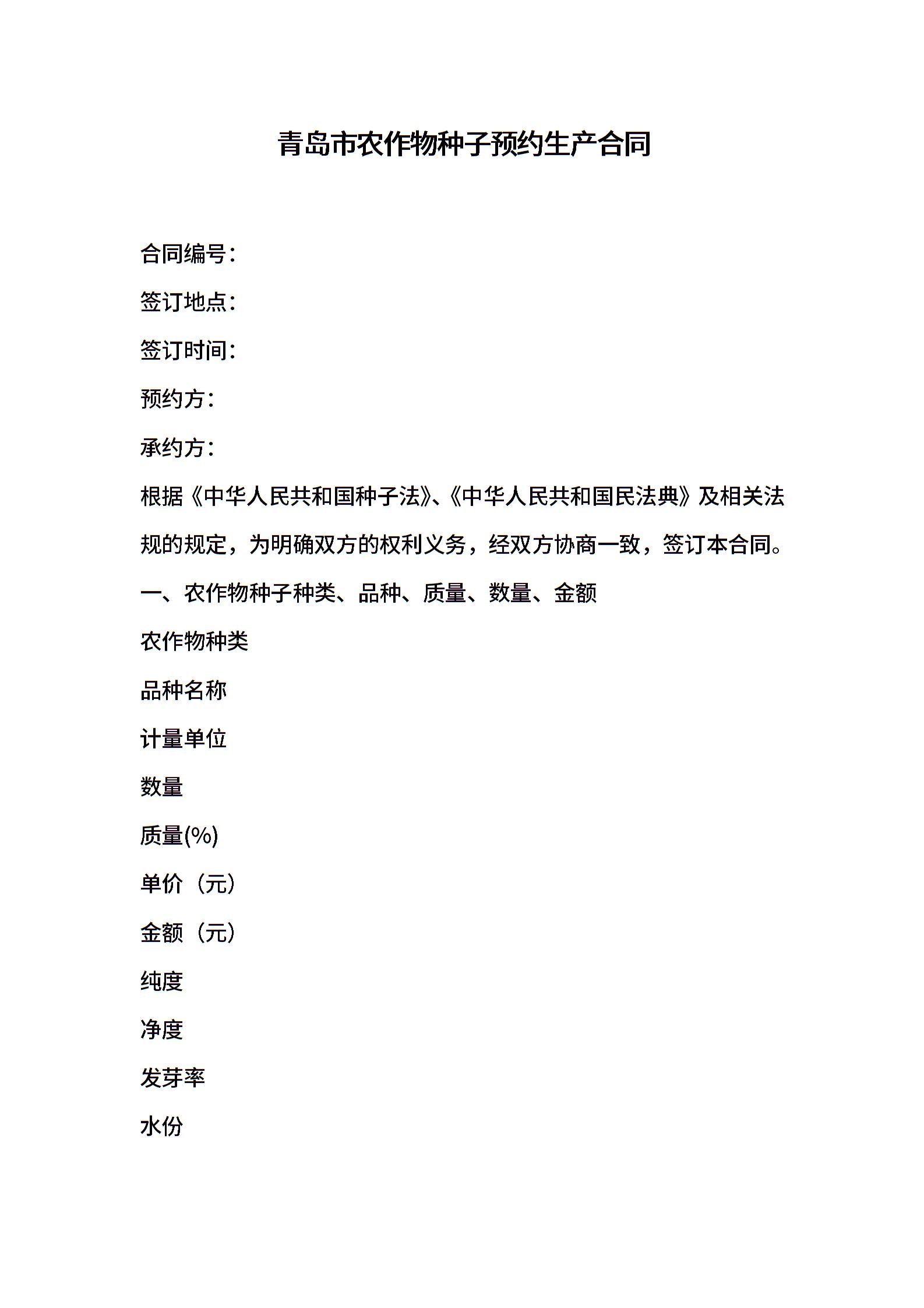 青岛市农作物种子预约生产合同

合同编号：

签订地点：

签订时间：

预约方：

承约方：

根据《中华人民共和国种子法》、《中华人民共和国民法典》及相关法规的规定，为明确双方的权利义务，经双方协商一致，签订本合同。

一、农作物种子种类、品种、质量、数量、金额

农作物种类

品种名称

计量单位

数量

质量(%)

单价（元）

金额（元）

纯度

净度

发芽率

水份